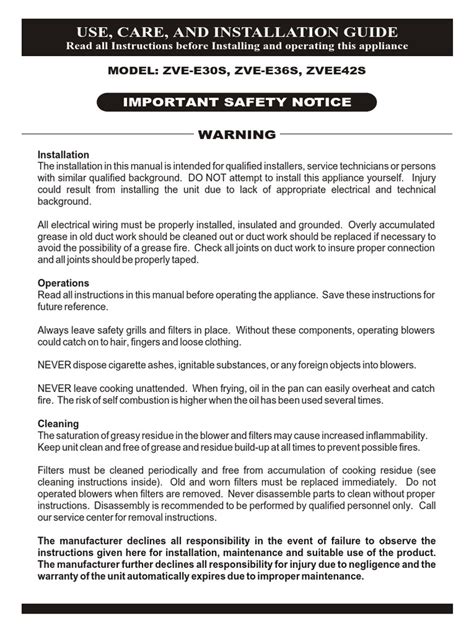 USE, CARE, AND INSTALLATION GUIDE
Read all Instructions before Installing and operating this appliance

MODEL: ZVE-E30S, ZVE-E36S, ZVEE42S

IMPORTANT SAFETY NOTICE

WARNING

Installation
The installation in this manual is intended for qualified installers, service technicians or persons with similar qualified background. DO NOT attempt to install this appliance yourself. Injury could result from installing the unit due to lack of appropriate electrical and technical background.

All electrical wiring must be properly installed, insulated and grounded. Overly accumulated grease in old duct work should be cleaned out or duct work should be replaced if necessary to avoid the possibility of a grease fire. Check all joints on duct work to insure proper connection and all joints should be properly taped.

Operations
Read all instructions in this manual before operating the appliance. Save these instructions for future reference.

Always leave safety grills and filters in place. Without these components, operating blowers could catch on to hair, fingers and loose clothing.

NEVER dispose cigarette ashes, ignitable substances, or any foreign objects into blowers.

NEVER leave cooking unattended. When frying, oil in the pan can easily overheat and catch fire. The risk of self combustion is higher when the oil has been used several times.

Cleaning
The saturation of greasy residue in the blower and filters may cause increased inflammability. Keep unit clean and free of grease and residue build-up at all times to prevent possible fires.

Filters must be cleaned periodically and free from accumulation of cooking residue (see cleaning instructions inside). Old and worn filters must be replaced immediately. Do not operated blowers when filters are removed. Never disassemble parts to clean without proper instructions. Disassembly is recommended to be performed by qualified personnel only. Call our service center for removal instructions.

The manufacturer declines all responsibility in the event of failure to observe the instructions given here for installation, maintenance and suitable use of the product. The manufacturer further declines all responsibility for injury due to negligence and the warranty of the unit automatically expires due to improper maintenance.